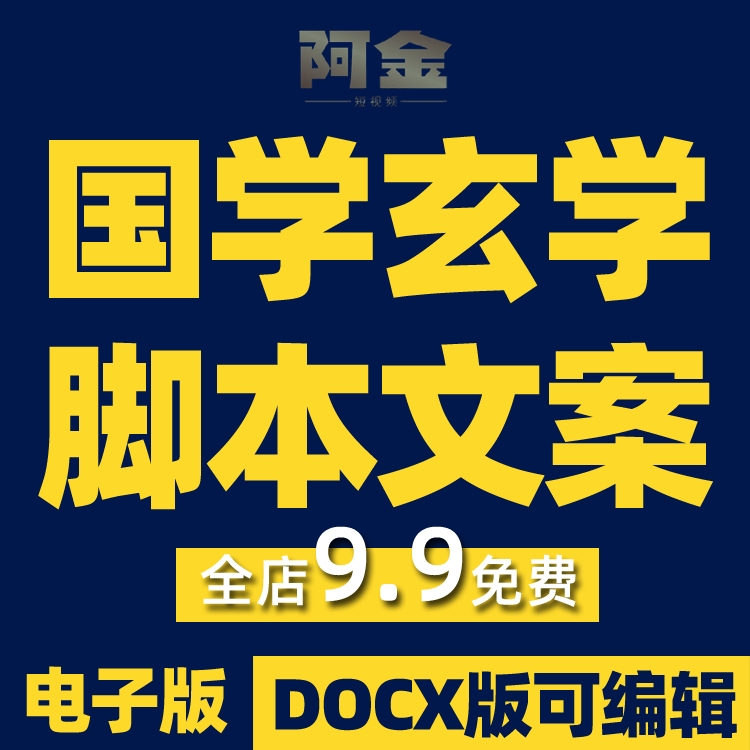 阿金
短视频

国学玄学
脚本文案

全店9.9免费

电子版 DOCX版可编辑